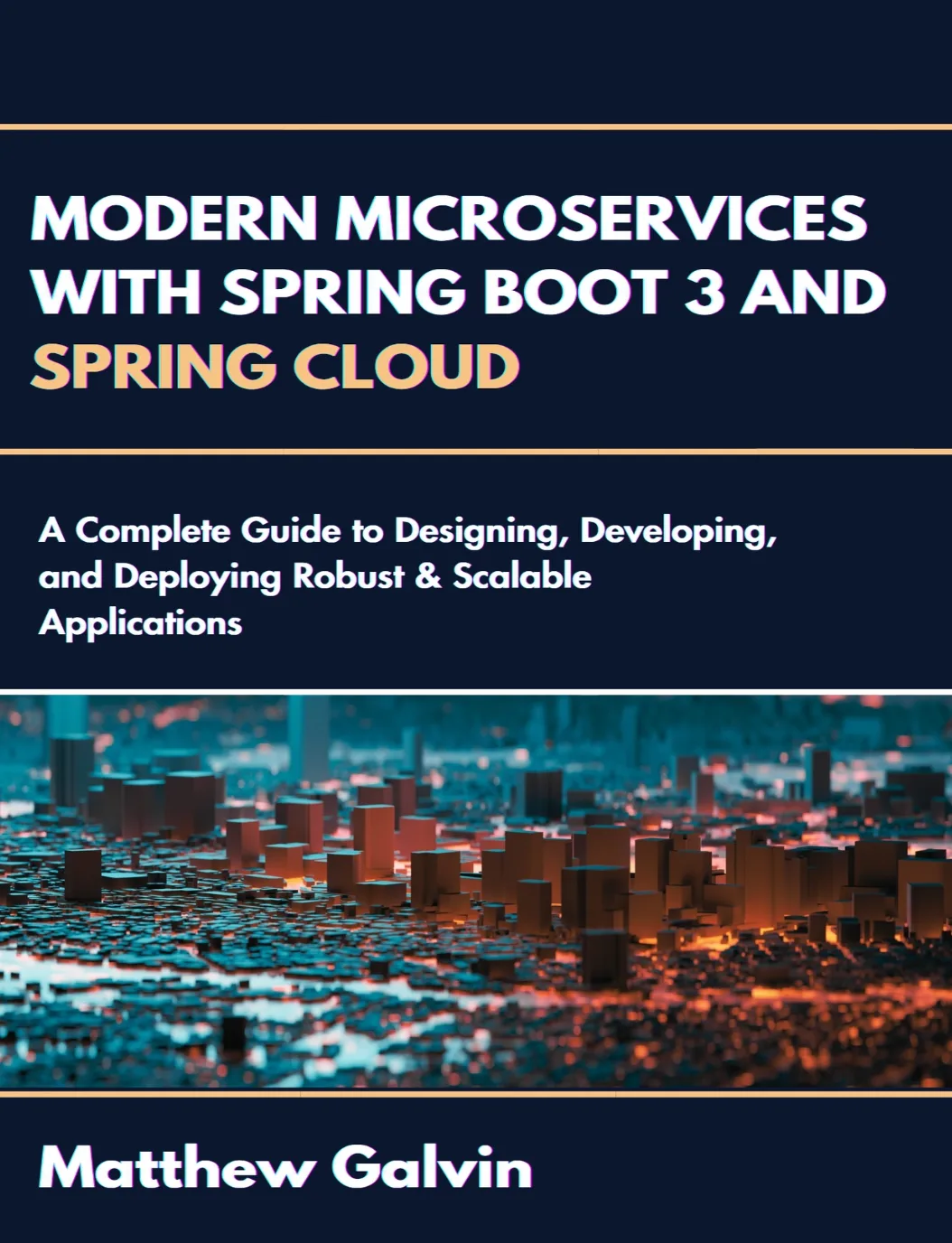 MODERN MICROSERVICES WITH SPRING BOOT 3 AND SPRING CLOUD

A Complete Guide to Designing, Developing, and Deploying Robust & Scalable Applications

Matthew Galvin